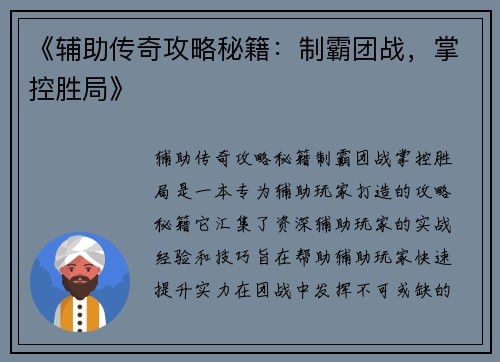 《辅助传奇攻略秘籍：制霸团战，掌控胜局》

辅助传奇攻略秘籍制霸团战掌控胜局是一本专为辅助玩家打造的攻略秘籍它汇集了资深辅助玩家的实战经验和技巧旨在帮助辅助玩家快速提升实力在团战中发挥不可或缺的